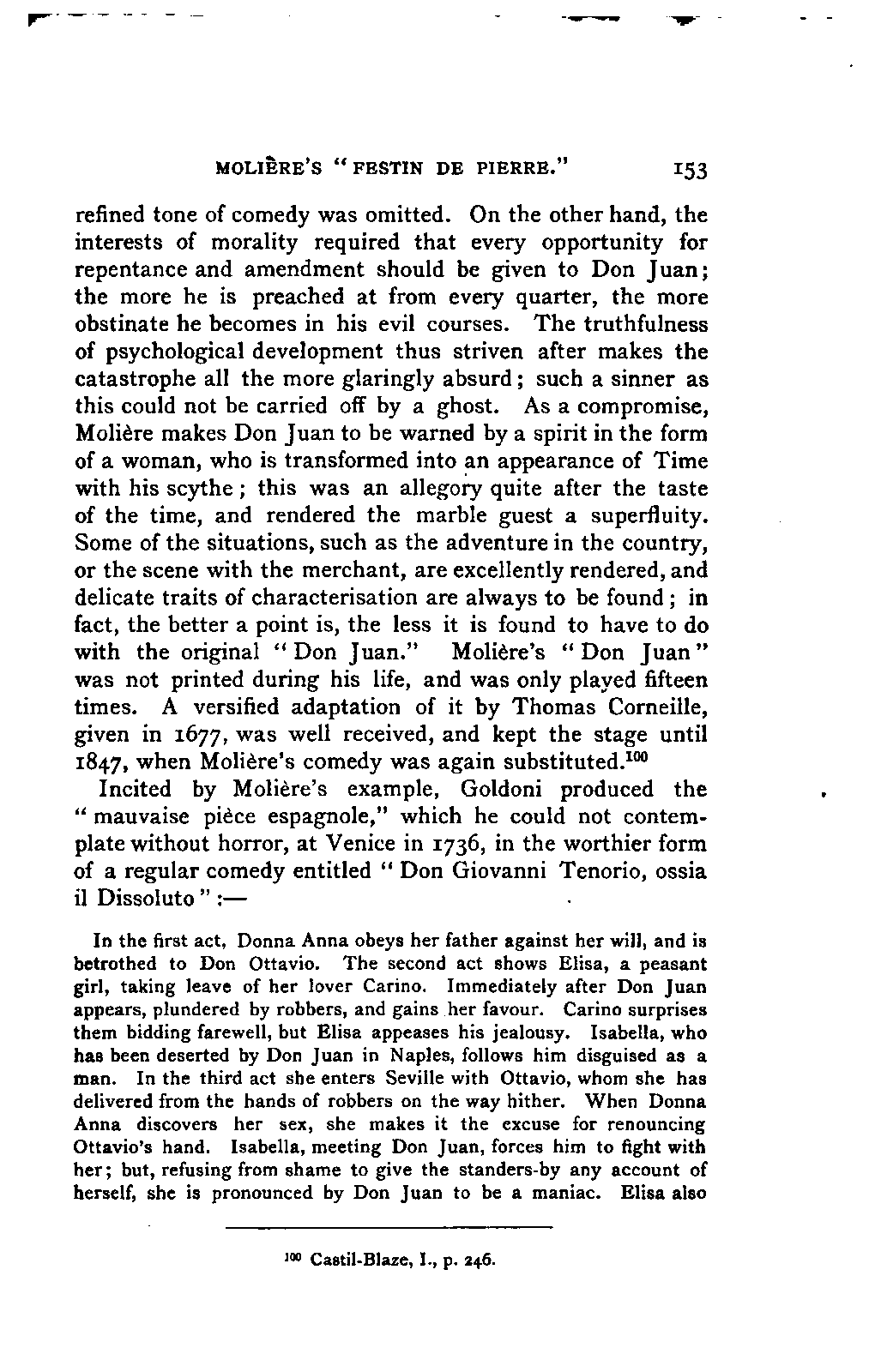 MOLIÈRE'S "FESTIN DE PIERRE." 153

refined tone of comedy was omitted. On the other hand, the interests of morality required that every opportunity for repentance and amendment should be given to Don Juan; the more he is preached at from every quarter, the more obstinate he becomes in his evil courses. The truthfulness of psychological development thus striven after makes the catastrophe all the more glaringly absurd; such a sinner as this could not be carried off by a ghost. As a compromise, Molière makes Don Juan to be warned by a spirit in the form of a woman, who is transformed into an appearance of Time with his scythe; this was an allegory quite after the taste of the time, and rendered the marble guest a superfluity. Some of the situations, such as the adventure in the country, or the scene with the merchant, are excellently rendered, and delicate traits of characterisation are always to be found; in fact, the better a point is, the less it is found to have to do with the original "Don Juan." Molière's "Don Juan" was not printed during his life, and was only played fifteen times. A versified adaptation of it by Thomas Corneille, given in 1677, was well received, and kept the stage until 1847, when Molière's comedy was again substituted.$^{100}$

Incited by Molière's example, Goldoni produced the "mauvaise pièce espagnole," which he could not contemplate without horror, at Venice in 1736, in the worthier form of a regular comedy entitled "Don Giovanni Tenorio, ossia il Dissoluto":—

In the first act, Donna Anna obeys her father against her will, and is betrothed to Don Ottavio. The second act shows Elisa, a peasant girl, taking leave of her lover Carino. Immediately after Don Juan appears, plundered by robbers, and gains her favour. Carino surprises them bidding farewell, but Elisa appeases his jealousy. Isabella, who has been deserted by Don Juan in Naples, follows him disguised as a man. In the third act she enters Seville with Ottavio, whom she has delivered from the hands of robbers on the way hither. When Donna Anna discovers her sex, she makes it the excuse for renouncing Ottavio's hand. Isabella, meeting Don Juan, forces him to fight with her; but, refusing from shame to give the standers-by any account of herself, she is pronounced by Don Juan to be a maniac. Elisa also

$^{100}$ Castil-Blaze, I., p. 246.